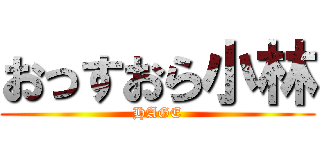 おっすおら小林
HAGE